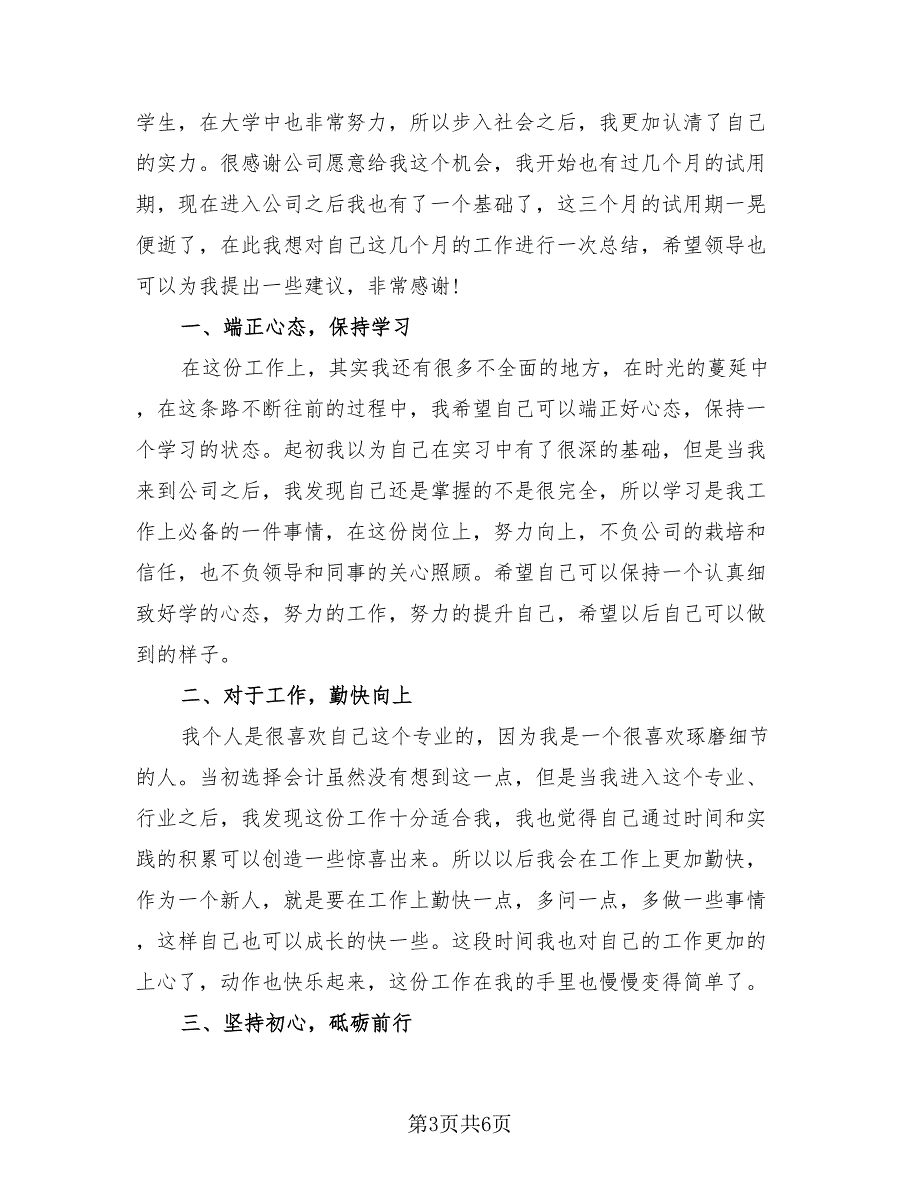 学生，在大学中也非常努力，所以步入社会之后，我更加认清了自己的实力。很感谢公司愿意给我这个机会，我开始也有过几个月的试用期，现在进入公司之后我也有了一个基础了，这三个月的试用期一晃便逝了，在此我想对自己这几个月的工作进行一次总结，希望领导也可以为我提出一些建议，非常感谢！

一、端正心态，保持学习

在这份工作上，其实我还有很多不全面的地方，在时光的蔓延中，在这条路不断往前的过程中，我希望自己可以端正好心态，保持一个学习的状态。起初我以为自己在实习中有了很深的基础，但是当我来到公司之后，我发现自己还是掌握的不是很完全，所以学习是我工作上必备的一件事情，在这份岗位上，努力向上，不负公司的栽培和信任，也不负领导和同事的关心照顾。希望自己可以保持一个认真细致好学的心态，努力的工作，努力的提升自己，希望以后自己可以做到的样子。

二、对于工作，勤快向上

我个人是很喜欢自己这个专业的，因为我是一个很喜欢琢磨细节的人。当初选择会计虽然没有想到这一点，但是当我进入这个专业、行业之后，我发现这份工作十分适合我，我也觉得自己通过时间和实践的积累可以创造一些惊喜出来。所以以后我会在工作上更加勤快，作为一个新人，就是要在工作上勤快一点，多问一点，多做一些事情，这样自己也可以成长的快一些。这段时间我也对自己的工作更加的上心了，动作也快乐起来，这份工作在我的手里也慢慢变得简单了。

三、坚持初心，砥砺前行

第3页共6页